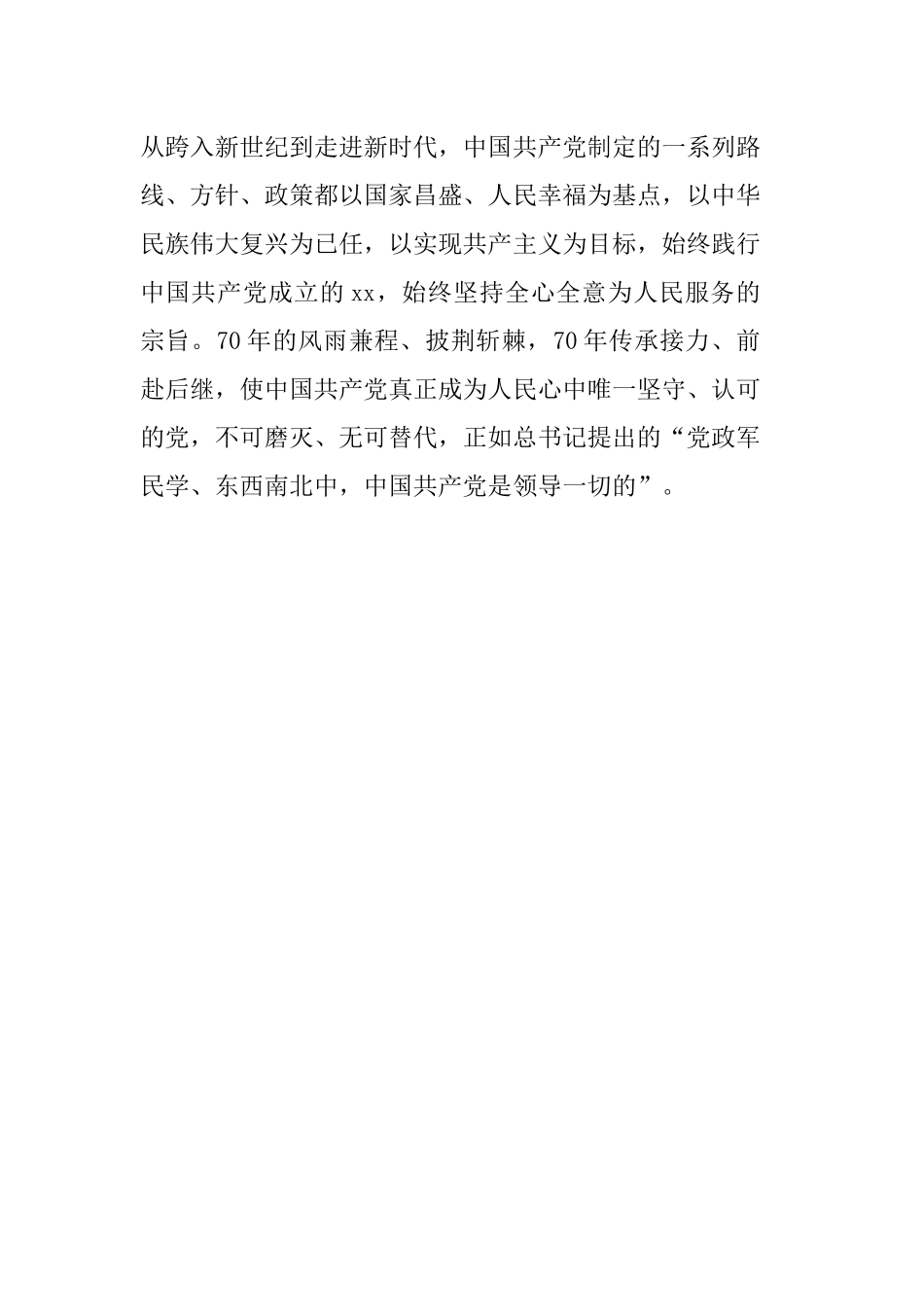 从跨入新世纪到走进新时代，中国共产党制定的一系列路线、方针、政策都以国家昌盛、人民幸福为基点，以中华民族伟大复兴为已任，以实现共产主义为目标，始终践行中国共产党成立的xx，始终坚持全心全意为人民服务的宗旨。70年的风雨兼程、披荆斩棘，70年传承接力、前赴后继，使中国共产党真正成为人民心中唯一坚守、认可的党，不可磨灭、无可替代，正如总书记提出的“党政军民学、东西南北中，中国共产党是领导一切的”。